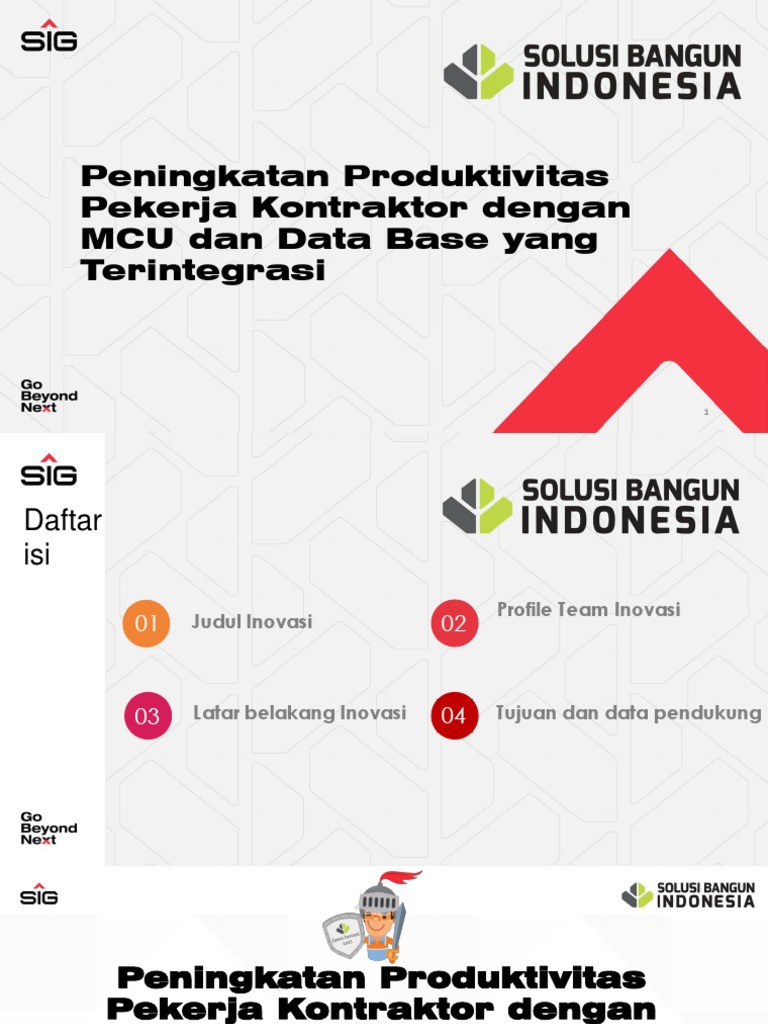 SIG

SOLUSI BANGUN INDONESIA

Peningkatan Produktivitas Pekerja Kontraktor dengan MCU dan Data Base yang Terintegrasi

Go Beyond Next

1

SIG

SOLUSI BANGUN INDONESIA

Daftar isi

01 Judul Inovasi

02 Profile Team Inovasi

03 Latar belakang Inovasi

04 Tujuan dan data pendukung

Go Beyond Next

SIG

SOLUSI BANGUN INDONESIA

Peningkatan Produktivitas Pekerja Kontraktor dengan